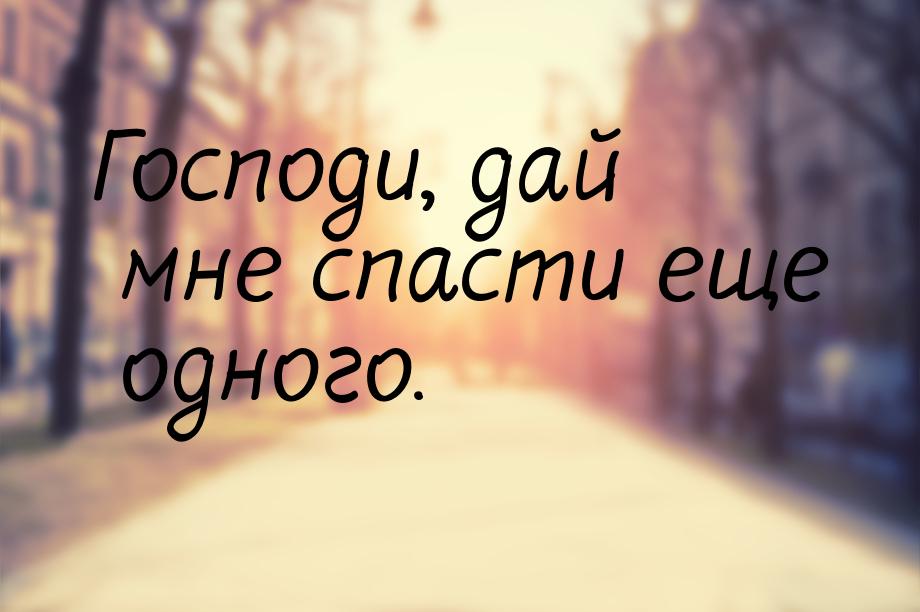 Господи, дай мне спасти еще одного.